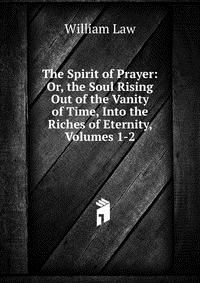 William Law

The Spirit of Prayer: Or, the Soul Rising Out of the Vanity of Time, Into the Riches of Eternity, Volumes 1-2